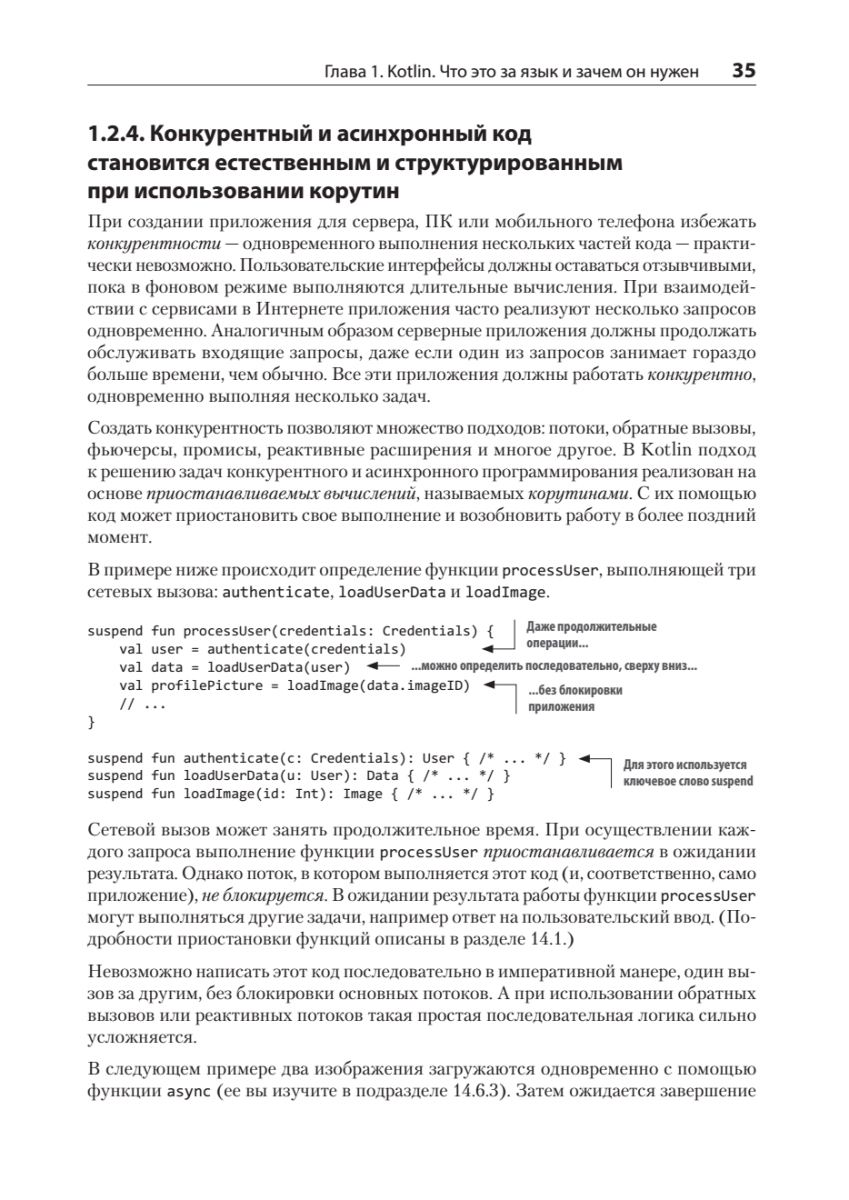 Глава 1. Kotlin. Что это за язык и зачем он нужен 35

1.2.4. Конкурентный и асинхронный код становится естественным и структурированным при использовании корутин

При создании приложения для сервера, ПК или мобильного телефона избежать конкурентности — одновременного выполнения нескольких частей кода — практически невозможно. Пользовательские интерфейсы должны оставаться отзывчивыми, пока в фоновом режиме выполняются длительные вычисления. При взаимодействии с сервисами в Интернете приложения часто реализуют несколько запросов одновременно. Аналогичным образом серверные приложения должны продолжать обслуживать входящие запросы, даже если один из запросов занимает гораздо больше времени, чем обычно. Все эти приложения должны работать конкурентно, одновременно выполняя несколько задач.

Создать конкурентность позволяют множество подходов: потоки, обратные вызовы, фьючерсы, промисы, реактивные расширения и многое другое. В Kotlin подход к решению задач конкурентного и асинхронного программирования реализован на основе приостанавливаемых вычислений, называемых корутинами. С их помощью код может приостановить свое выполнение и возобновить работу в более поздний момент.

В примере ниже происходит определение функции processUser, выполняющей три сетевых вызова: authenticate, loadUserData и loadImage.

suspend fun processUser(credentials: Credentials) {
    val user = authenticate(credentials)
    val data = loadUserData(user)
    val profilePicture = loadImage(data.imageID)
    // ...
}

Даже продолжительные операции...

...можно определить последовательно, сверху вниз...

...без блокировки приложения

suspend fun authenticate(c: Credentials): User { /* ... */ }
suspend fun loadUserData(u: User): Data { /* ... */ }
suspend fun loadImage(id: Int): Image { /* ... */ }

Для этого используется ключевое слово suspend

Сетевой вызов может занять продолжительное время. При осуществлении каждого запроса выполнение функции processUser приостанавливается в ожидании результата. Однако поток, в котором выполняется этот код (и, соответственно, само приложение), не блокируется. В ожидании результата работы функции processUser могут выполняться другие задачи, например ответ на пользовательский ввод. (Подробности приостановки функций описаны в разделе 14.1.)

Невозможно написать этот код последовательно в императивной манере, один вызов за другим, без блокировки основных потоков. А при использовании обратных вызовов или реактивных потоков такая простая последовательная логика сильно усложняется.

В следующем примере два изображения загружаются одновременно с помощью функции async (ее вы изучите в подразделе 14.6.3). Затем ожидается завершение